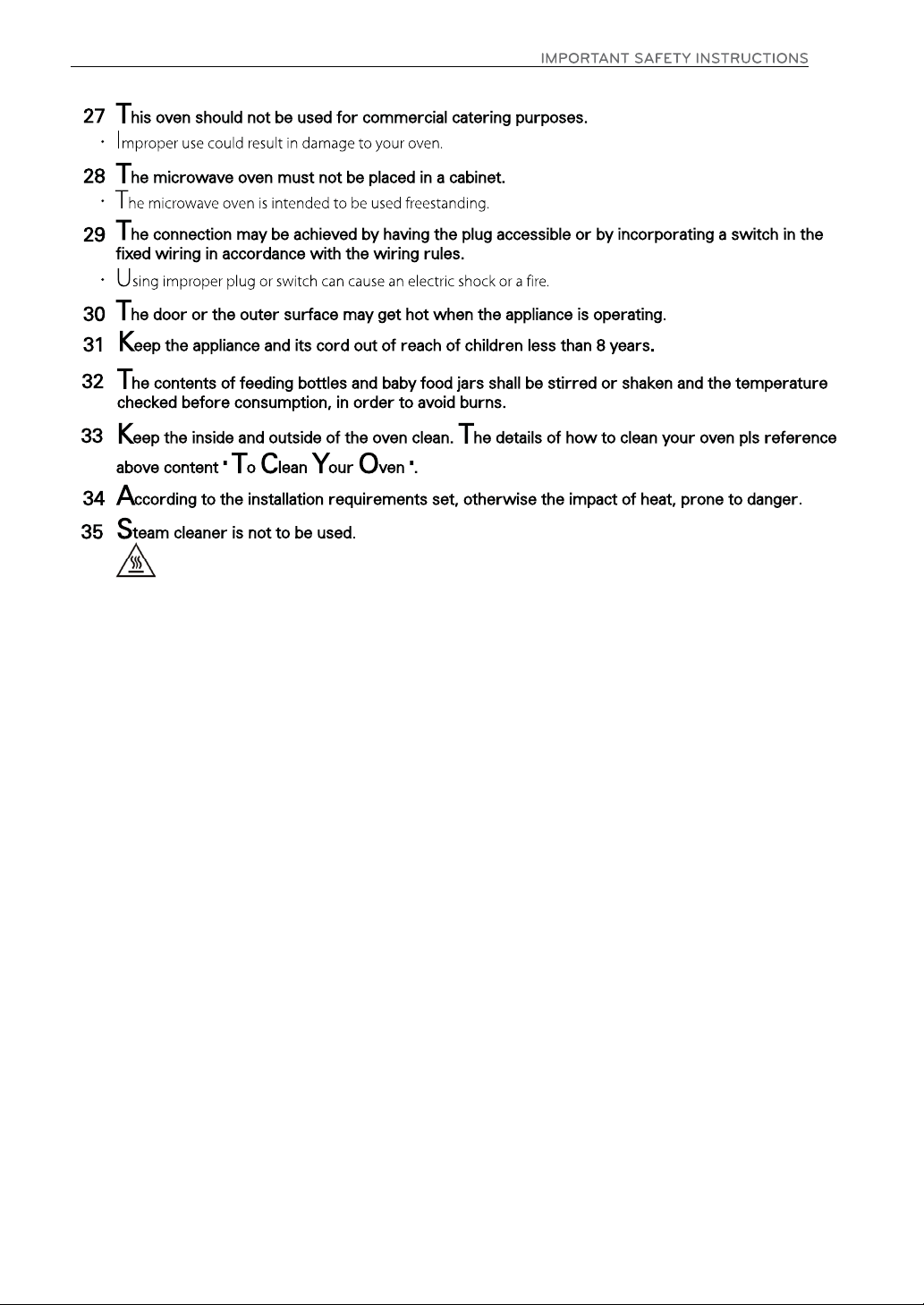 IMPORTANT SAFETY INSTRUCTIONS

27 This oven should not be used for commercial catering purposes.

· Improper use could result in damage to your oven.

28 The microwave oven must not be placed in a cabinet.

· The microwave oven is intended to be used freestanding.

29 The connection may be achieved by having the plug accessible or by incorporating a switch in the fixed wiring in accordance with the wiring rules.

· Using improper plug or switch can cause an electric shock or a fire.

30 The door or the outer surface may get hot when the appliance is operating.

31 Keep the appliance and its cord out of reach of children less than 8 years.

32 The contents of feeding bottles and baby food jars shall be stirred or shaken and the temperature checked before consumption, in order to avoid burns.

33 Keep the inside and outside of the oven clean. The details of how to clean your oven pls reference above content " To Clean Your Oven ".

34 According to the installation requirements set, otherwise the impact of heat, prone to danger.

35 Steam cleaner is not to be used.